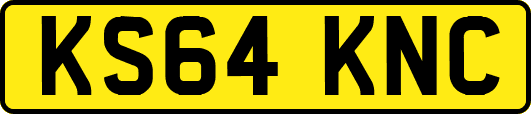 KS64 KNC